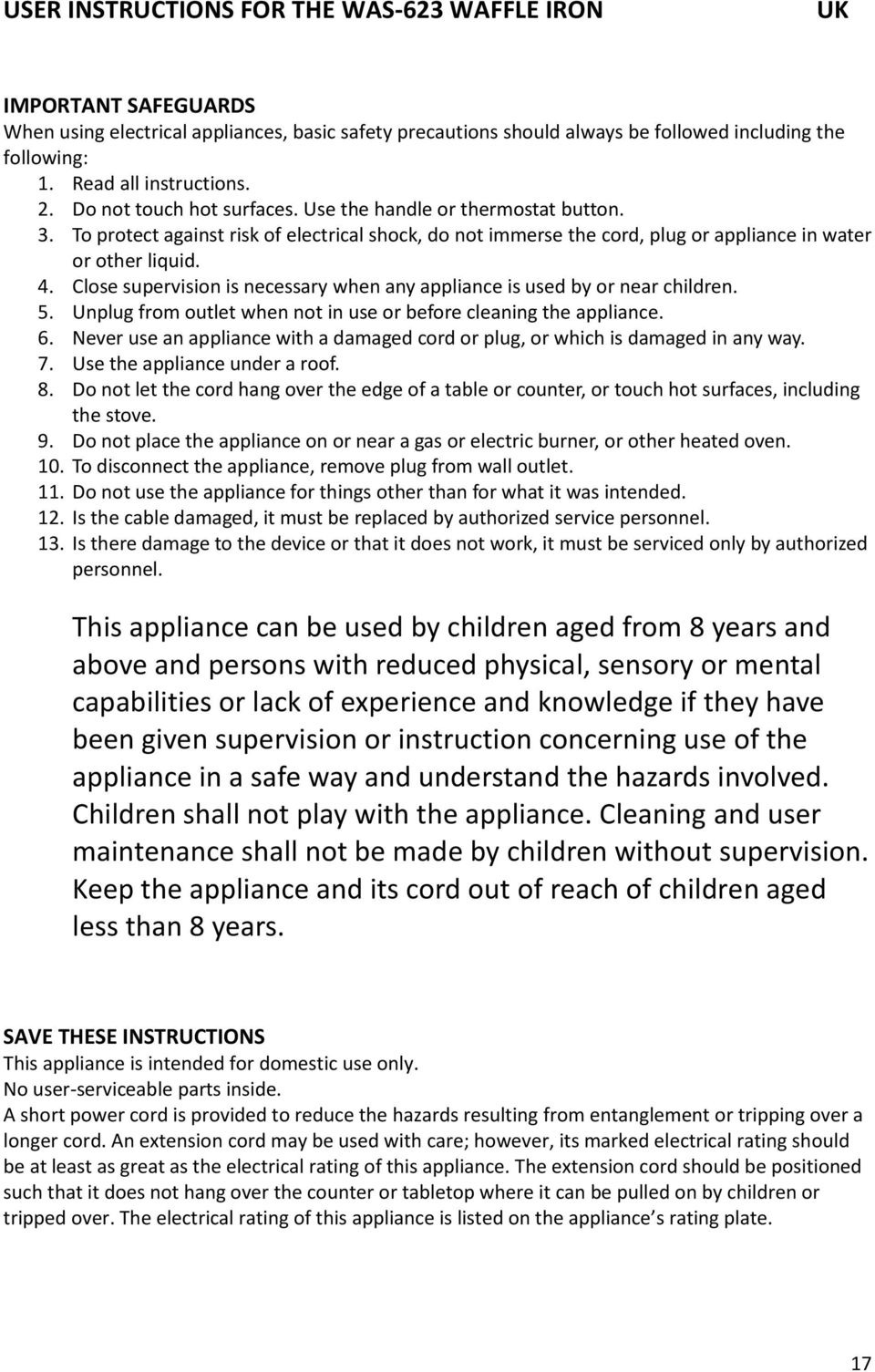 USER INSTRUCTIONS FOR THE WAS-623 WAFFLE IRON UK

IMPORTANT SAFEGUARDS
When using electrical appliances, basic safety precautions should always be followed including the following:
1. Read all instructions.
2. Do not touch hot surfaces. Use the handle or thermostat button.
3. To protect against risk of electrical shock, do not immerse the cord, plug or appliance in water or other liquid.
4. Close supervision is necessary when any appliance is used by or near children.
5. Unplug from outlet when not in use or before cleaning the appliance.
6. Never use an appliance with a damaged cord or plug, or which is damaged in any way.
7. Use the appliance under a roof.
8. Do not let the cord hang over the edge of a table or counter, or touch hot surfaces, including the stove.
9. Do not place the appliance on or near a gas or electric burner, or other heated oven.
10. To disconnect the appliance, remove plug from wall outlet.
11. Do not use the appliance for things other than for what it was intended.
12. Is the cable damaged, it must be replaced by authorized service personnel.
13. Is there damage to the device or that it does not work, it must be serviced only by authorized personnel.

This appliance can be used by children aged from 8 years and above and persons with reduced physical, sensory or mental capabilities or lack of experience and knowledge if they have been given supervision or instruction concerning use of the appliance in a safe way and understand the hazards involved. Children shall not play with the appliance. Cleaning and user maintenance shall not be made by children without supervision. Keep the appliance and its cord out of reach of children aged less than 8 years.

SAVE THESE INSTRUCTIONS
This appliance is intended for domestic use only.
No user-serviceable parts inside.
A short power cord is provided to reduce the hazards resulting from entanglement or tripping over a longer cord. An extension cord may be used with care; however, its marked electrical rating should be at least as great as the electrical rating of this appliance. The extension cord should be positioned such that it does not hang over the counter or tabletop where it can be pulled on by children or tripped over. The electrical rating of this appliance is listed on the appliance’s rating plate.

17